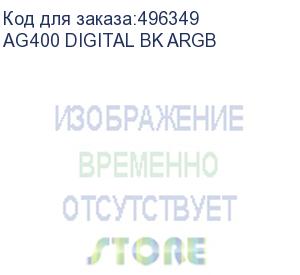 Код для заказа:496349
AG400 DIGITAL BK ARGB

ИЗОБРАЖЕНИЕ
ВРЕМЕННО
ОТСУТСТВУЕТ
STORE